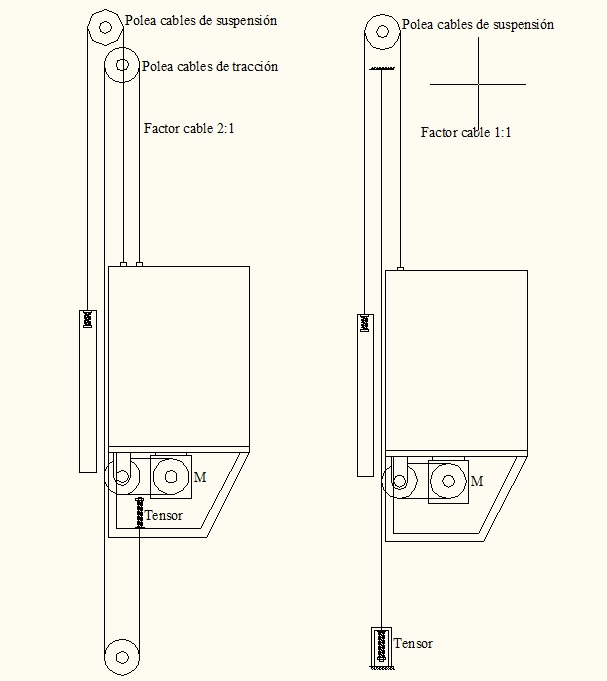 Polea cables de suspensión

Polea cables de tracción

Factor cable 2:1

M

Tensor

Polea cables de suspensión

Factor cable 1:1

M

Tensor